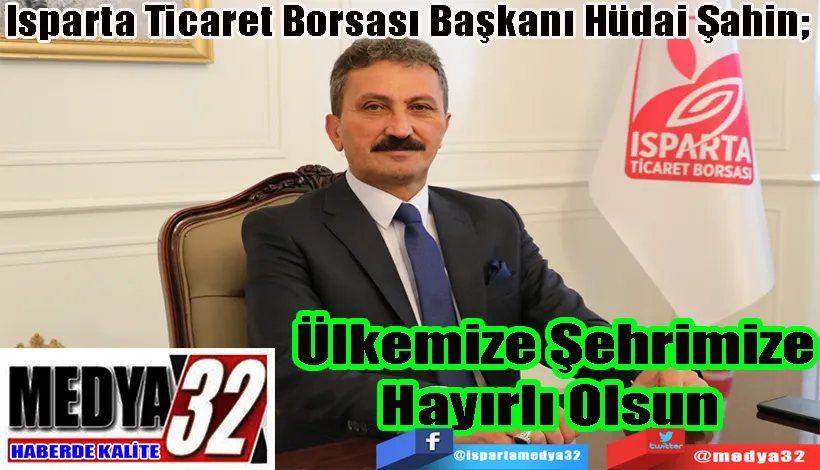 Isparta Ticaret Borsası Başkanı Hüdai Şahin;

ISPARTA
TİCARET BORSASI

Ülkemize Şehrimize Hayırlı Olsun

MEDYA 32
HABERDE KALİTE

f
@ispartamedya32
twitter
@medya32